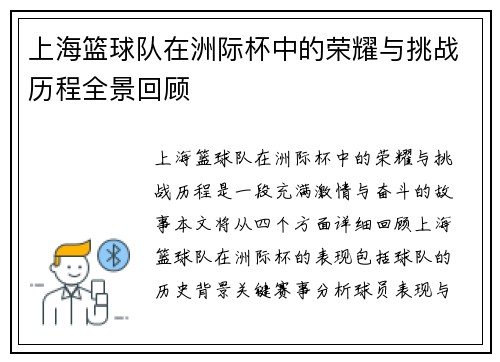 上海篮球队在洲际杯中的荣耀与挑战历程全景回顾

上海篮球队在洲际杯中的荣耀与挑战历程是一段充满激情与奋斗的故事本文将从四个方面详细回顾上海篮球队在洲际杯的表现包括球队的历史背景关键赛事分析球员表现与